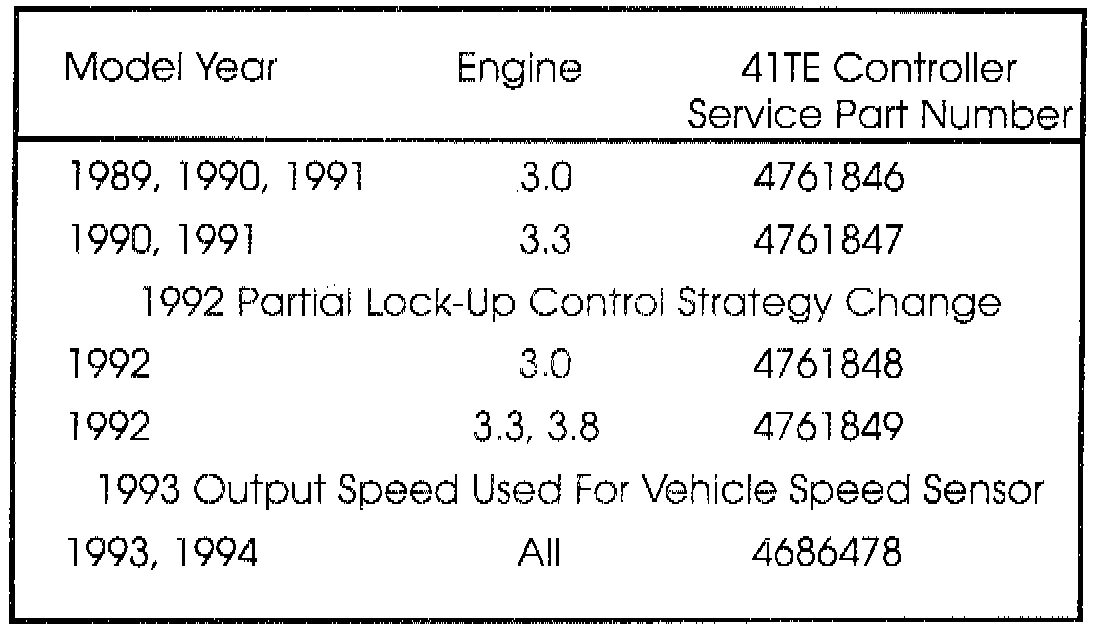 | Model Year | Engine | 41TE Controller Service Part Number |
|---|---|---|
| 1989, 1990, 1991 | 3.0 | 4761846 |
| 1990, 1991 | 3.3 | 4761847 |
| 1992 Partial Lock-Up Control Strategy Change | | |
| 1992 | 3.0 | 4761848 |
| 1992 | 3.3, 3.8 | 4761849 |
| 1993 Output Speed Used For Vehicle Speed Sensor | | |
| 1993, 1994 | All | 4686478 |